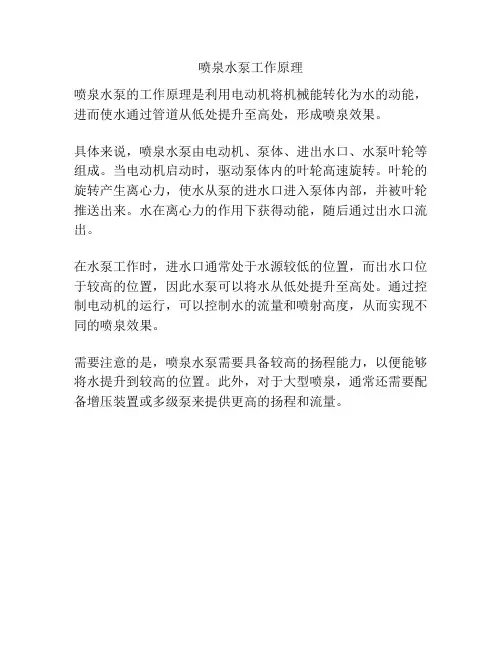 喷泉水泵工作原理

喷泉水泵的工作原理是利用电动机将机械能转化为水的动能，进而使水通过管道从低处提升至高处，形成喷泉效果。

具体来说，喷泉水泵由电动机、泵体、进出水口、水泵叶轮等组成。当电动机启动时，驱动泵体内的叶轮高速旋转。叶轮的旋转产生离心力，使水从泵的进水口进入泵体内部，并被叶轮推送出来。水在离心力的作用下获得动能，随后通过出水口流出。

在水泵工作时，进水口通常处于水源较低的位置，而出水口位于较高的位置，因此水泵可以将水从低处提升至高处。通过控制电动机的运行，可以控制水的流量和喷射高度，从而实现不同的喷泉效果。

需要注意的是，喷泉水泵需要具备较高的扬程能力，以便能够将水提升到较高的位置。此外，对于大型喷泉，通常还需要配备增压装置或多级泵来提供更高的扬程和流量。